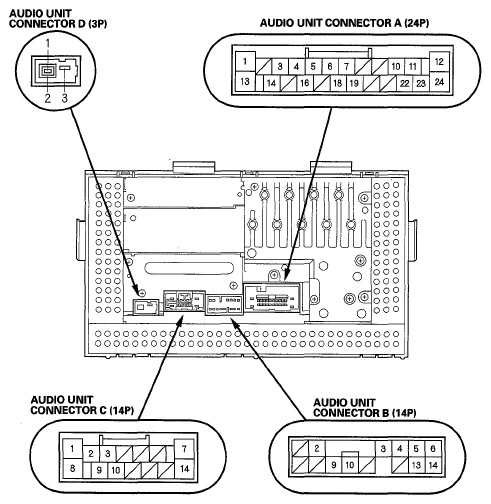 AUDIO UNIT CONNECTOR D (3P)

1
2 3

AUDIO UNIT CONNECTOR A (24P)

1 3 4 5 6 7 10 11 12
13 14 16 18 19 22 23 24

AUDIO UNIT CONNECTOR C (14P)

1 2 3 7
8 9 10 14

AUDIO UNIT CONNECTOR B (14P)

2 3 4 5 6
9 10 13 14